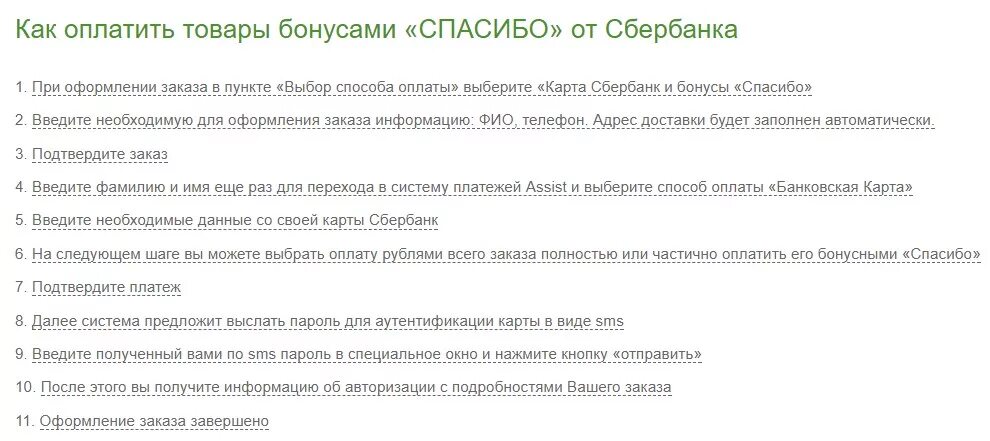 Как оплатить товары бонусами «СПАСИБО» от Сбербанка

1. При оформлении заказа в пункте «Выбор способа оплаты» выберите «Карта Сбербанк и бонусы «Спасибо»

2. Введите необходимую для оформления заказа информацию: ФИО, телефон. Адрес доставки будет заполнен автоматически.

3. Подтвердите заказ

4. Введите фамилию и имя еще раз для перехода в систему платежей Assist и выберите способ оплаты «Банковская Карта»

5. Введите необходимые данные со своей карты Сбербанк

6. На следующем шаге вы можете выбрать оплату рублями всего заказа полностью или частично оплатить его бонусными «Спасибо»

7. Подтвердите платеж

8. Далее система предложит выслать пароль для аутентификации карты в виде sms

9. Введите полученный вами по sms пароль в специальное окно и нажмите кнопку «отправить»

10. После этого вы получите информацию об авторизации с подробностями Вашего заказа

11. Оформление заказа завершено